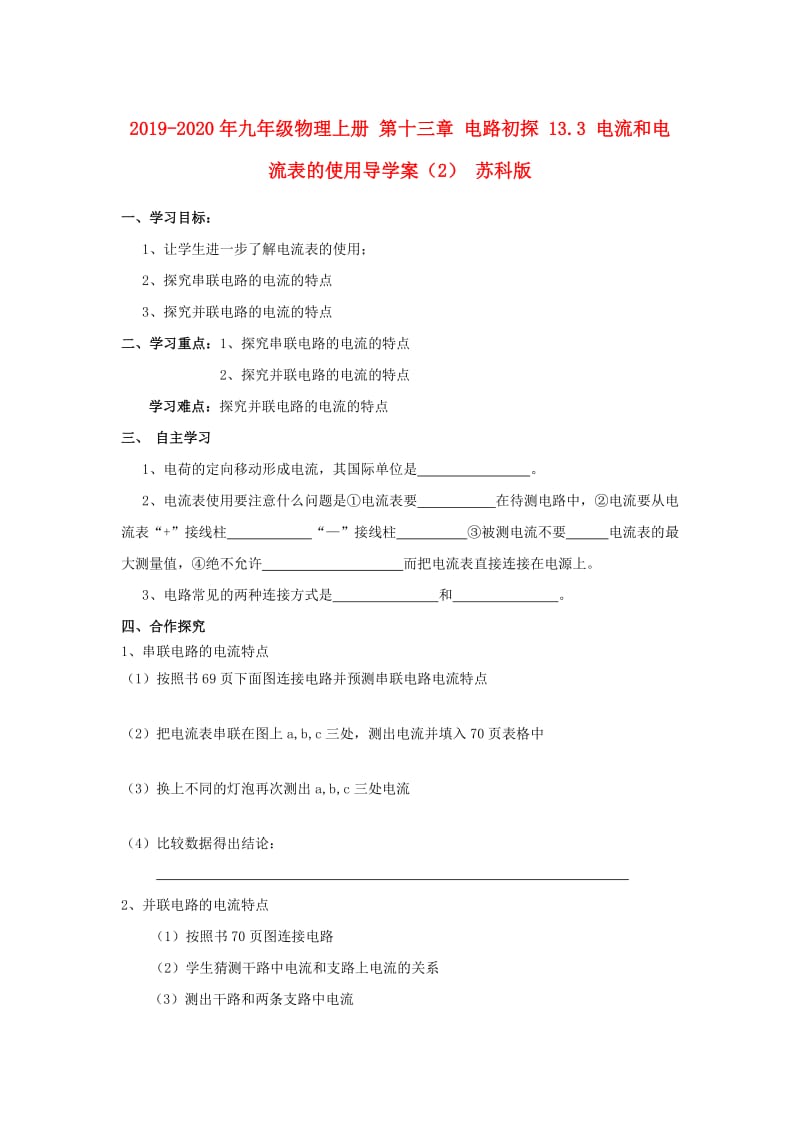 2019-2020年九年级物理上册 第十三章 电路初探 13.3 电流和电流表的使用导学案（2） 苏科版

一、学习目标：

1、让学生进一步了解电流表的使用；

2、探究串联电路的电流的特点

3、探究并联电路的电流的特点

二、学习重点：1、探究串联电路的电流的特点

2、探究并联电路的电流的特点

学习难点：探究并联电路的电流的特点

三、 自主学习

1、电荷的定向移动形成电流，其国际单位是________________。

2、电流表使用要注意什么问题是①电流表要___________在待测电路中，②电流要从电流表“+”接线柱____________“—”接线柱__________③被测电流不要______电流表的最大测量值，④绝不允许____________________而把电流表直接连接在电源上。

3、电路常见的两种连接方式是_______________和_______________。

四、合作探究

1、串联电路的电流特点

（1）按照书69页下面图连接电路并预测串联电路电流特点

（2）把电流表串联在图上a,b,c三处，测出电流并填入70页表格中

（3）换上不同的灯泡再次测出a,b,c三处电流

（4）比较数据得出结论：

________________________________________________________________

2、并联电路的电流特点

（1）按照书70页图连接电路

（2）学生猜测干路中电流和支路上电流的关系

（3）测出干路和两条支路中电流